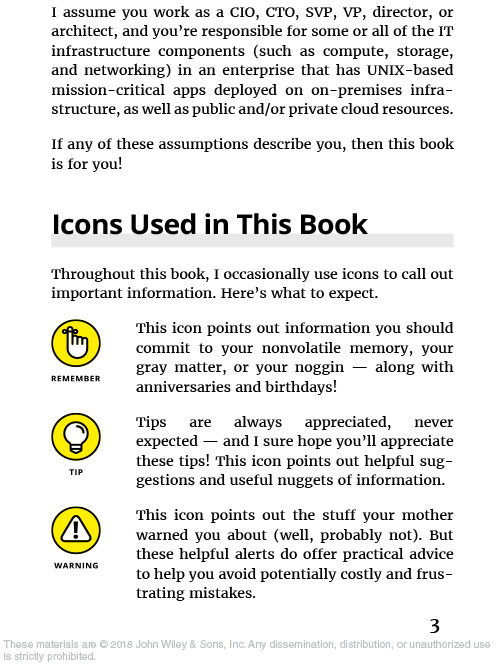 I assume you work as a CIO, CTO, SVP, VP, director, or architect, and you're responsible for some or all of the IT infrastructure components (such as compute, storage, and networking) in an enterprise that has UNIX-based mission-critical apps deployed on on-premises infrastructure, as well as public and/or private cloud resources.

If any of these assumptions describe you, then this book is for you!

Icons Used in This Book

Throughout this book, I occasionally use icons to call out important information. Here's what to expect.

REMEMBER

This icon points out information you should commit to your nonvolatile memory, your gray matter, or your noggin — along with anniversaries and birthdays!

TIP

Tips are always appreciated, never expected — and I sure hope you'll appreciate these tips! This icon points out helpful suggestions and useful nuggets of information.

WARNING

This icon points out the stuff your mother warned you about (well, probably not). But these helpful alerts do offer practical advice to help you avoid potentially costly and frustrating mistakes.

3

These materials are © 2018 John Wiley & Sons, Inc. Any dissemination, distribution, or unauthorized use is strictly prohibited.